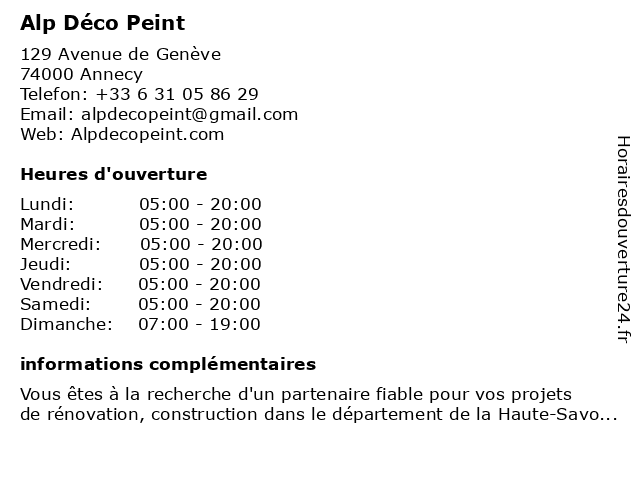 Alp Déco Peint

129 Avenue de Genève
74000 Annecy
Telefon: +33 6 31 05 86 29
Email: alpdecopeint@gmail.com
Web: Alpdecopeint.com

Heures d'ouverture

| | |
|---|---|
| Lundi: | 05:00 - 20:00 |
| Mardi: | 05:00 - 20:00 |
| Mercredi: | 05:00 - 20:00 |
| Jeudi: | 05:00 - 20:00 |
| Vendredi: | 05:00 - 20:00 |
| Samedi: | 05:00 - 20:00 |
| Dimanche: | 07:00 - 19:00 |

informations complémentaires

Vous êtes à la recherche d'un partenaire fiable pour vos projets de rénovation, construction dans le département de la Haute-Savo...

Horairesdouverture24.fr